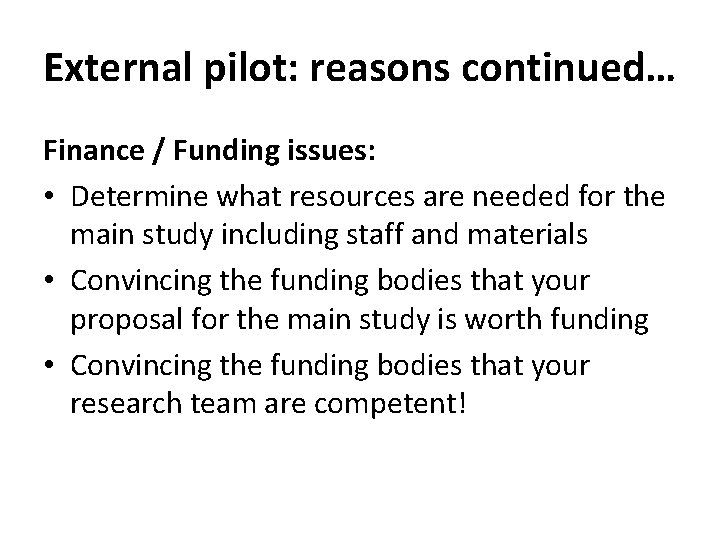 External pilot: reasons continued…

Finance / Funding issues:

• Determine what resources are needed for the main study including staff and materials
• Convincing the funding bodies that your proposal for the main study is worth funding
• Convincing the funding bodies that your research team are competent!